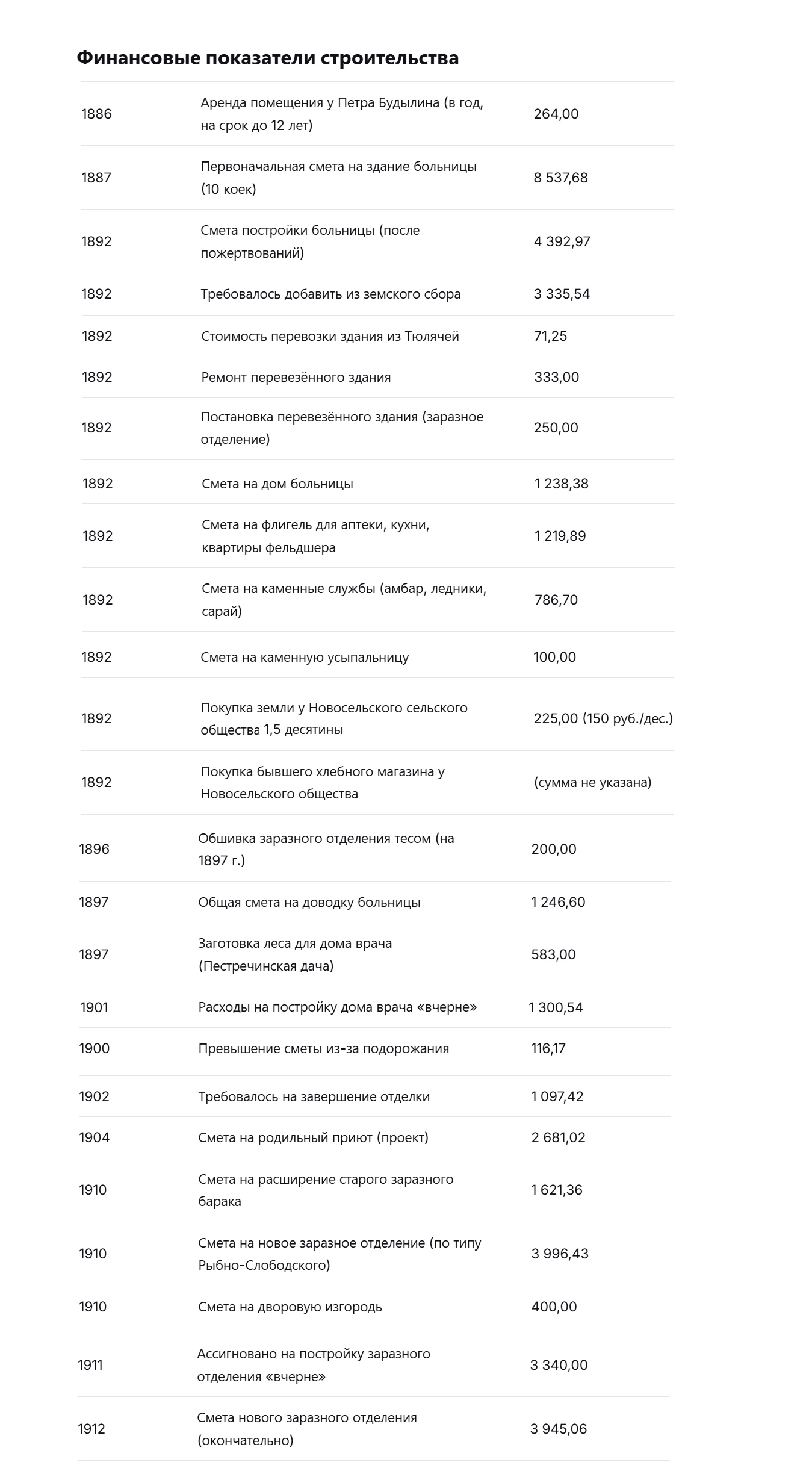 Финансовые показатели строительства

| | | |
|---|---|---|
| 1886 | Аренда помещения у Петра Будылина (в год, на срок до 12 лет) | 264,00 |
| 1887 | Первоначальная смета на здание больницы (10 коек) | 8 537,68 |
| 1892 | Смета постройки больницы (после пожертвований) | 4 392,97 |
| 1892 | Требовалось добавить из земского сбора | 3 335,54 |
| 1892 | Стоимость перевозки здания из Тюлячей | 71,25 |
| 1892 | Ремонт перевезённого здания | 333,00 |
| 1892 | Постановка перевезённого здания (заразное отделение) | 250,00 |
| 1892 | Смета на дом больницы | 1 238,38 |
| 1892 | Смета на флигель для аптеки, кухни, квартиры фельдшера | 1 219,89 |
| 1892 | Смета на каменные службы (амбар, ледники, сарай) | 786,70 |
| 1892 | Смета на каменную усыпальницу | 100,00 |
| 1892 | Покупка земли у Новосельского сельского общества 1,5 десятины | 225,00 (150 руб./дес.) |
| 1892 | Покупка бывшего хлебного магазина у Новосельского общества | (сумма не указана) |
| 1896 | Обшивка заразного отделения тесом (на 1897 г.) | 200,00 |
| 1897 | Общая смета на доводку больницы | 1 246,60 |
| 1897 | Заготовка леса для дома врача (Пестречинская дача) | 583,00 |
| 1901 | Расходы на постройку дома врача «вчерне» | 1 300,54 |
| 1900 | Превышение сметы из-за подорожания | 116,17 |
| 1902 | Требовалось на завершение отделки | 1 097,42 |
| 1904 | Смета на родильный приют (проект) | 2 681,02 |
| 1910 | Смета на расширение старого заразного барака | 1 621,36 |
| 1910 | Смета на новое заразное отделение (по типу Рыбно-Слободского) | 3 996,43 |
| 1910 | Смета на дворовую изгородь | 400,00 |
| 1911 | Ассигновано на постройку заразного отделения «вчерне» | 3 340,00 |
| 1912 | Смета нового заразного отделения (окончательно) | 3 945,06 |